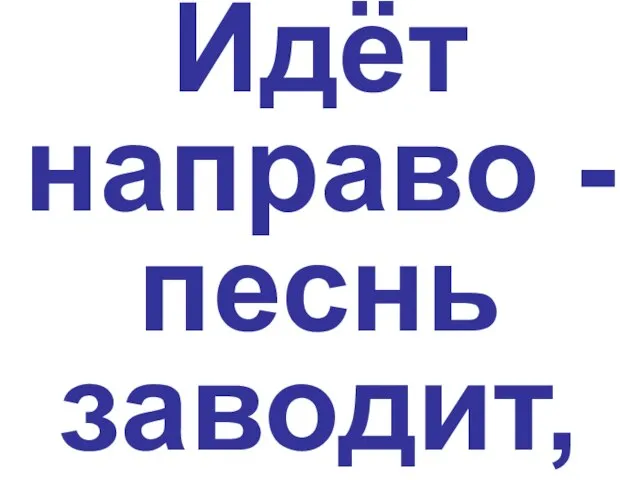 Идёт направо - песнь заводит,